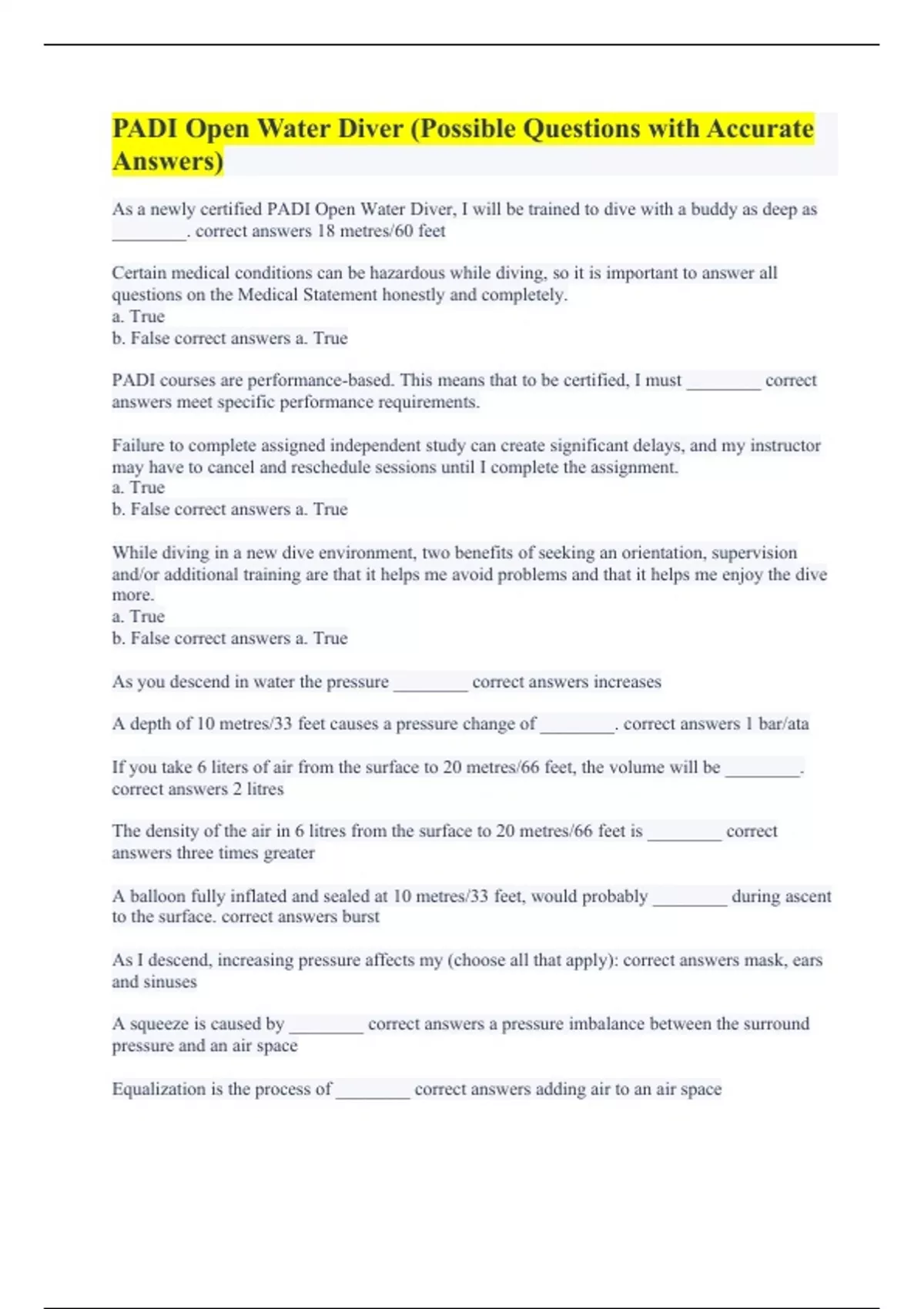 PADI Open Water Diver (Possible Questions with Accurate Answers)

As a newly certified PADI Open Water Diver, I will be trained to dive with a buddy as deep as ________. correct answers 18 metres/60 feet

Certain medical conditions can be hazardous while diving, so it is important to answer all questions on the Medical Statement honestly and completely.
a. True
b. False correct answers a. True

PADI courses are performance-based. This means that to be certified, I must ________ correct answers meet specific performance requirements.

Failure to complete assigned independent study can create significant delays, and my instructor may have to cancel and reschedule sessions until I complete the assignment.
a. True
b. False correct answers a. True

While diving in a new dive environment, two benefits of seeking an orientation, supervision and/or additional training are that it helps me avoid problems and that it helps me enjoy the dive more.
a. True
b. False correct answers a. True

As you descend in water the pressure ________ correct answers increases

A depth of 10 metres/33 feet causes a pressure change of ________. correct answers 1 bar/ata

If you take 6 liters of air from the surface to 20 metres/66 feet, the volume will be ________. correct answers 2 litres

The density of the air in 6 litres from the surface to 20 metres/66 feet is ________ correct answers three times greater

A balloon fully inflated and sealed at 10 metres/33 feet, would probably ________ during ascent to the surface. correct answers burst

As I descend, increasing pressure affects my (choose all that apply): correct answers mask, ears and sinuses

A squeeze is caused by ________ correct answers a pressure imbalance between the surround pressure and an air space

Equalization is the process of ________ correct answers adding air to an air space